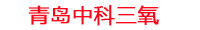 青岛中科三氧